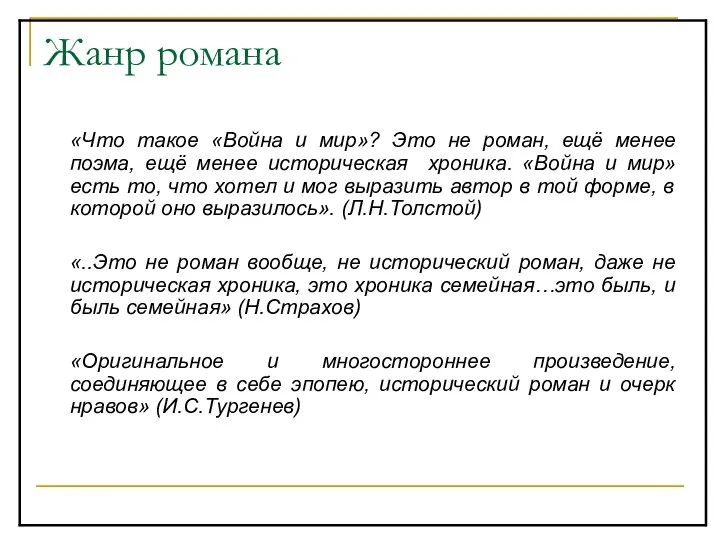 Жанр романа

«Что такое «Война и мир»? Это не роман, ещё менее поэма, ещё менее историческая хроника. «Война и мир» есть то, что хотел и мог выразить автор в той форме, в которой оно выразилось». (Л.Н.Толстой)

«..Это не роман вообще, не исторический роман, даже не историческая хроника, это хроника семейная…это быль, и быль семейная» (Н.Страхов)

«Оригинальное и многостороннее произведение, соединяющее в себе эпопею, исторический роман и очерк нравов» (И.С.Тургенев)